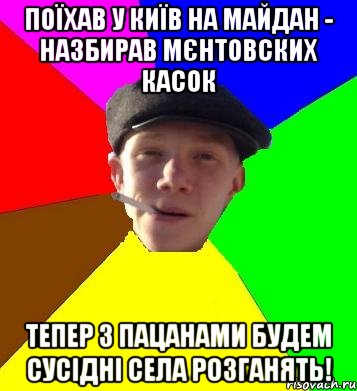 ПОЇХАВ У КИЇВ НА МАЙДАН - НАЗБИРАВ МЄНТОВСКИХ КАСОК

ТЕПЕР З ПАЦАНАМИ БУДЕМ СУСІДНІ СЕЛА РОЗГАНЯТЬ!

risovach.ru